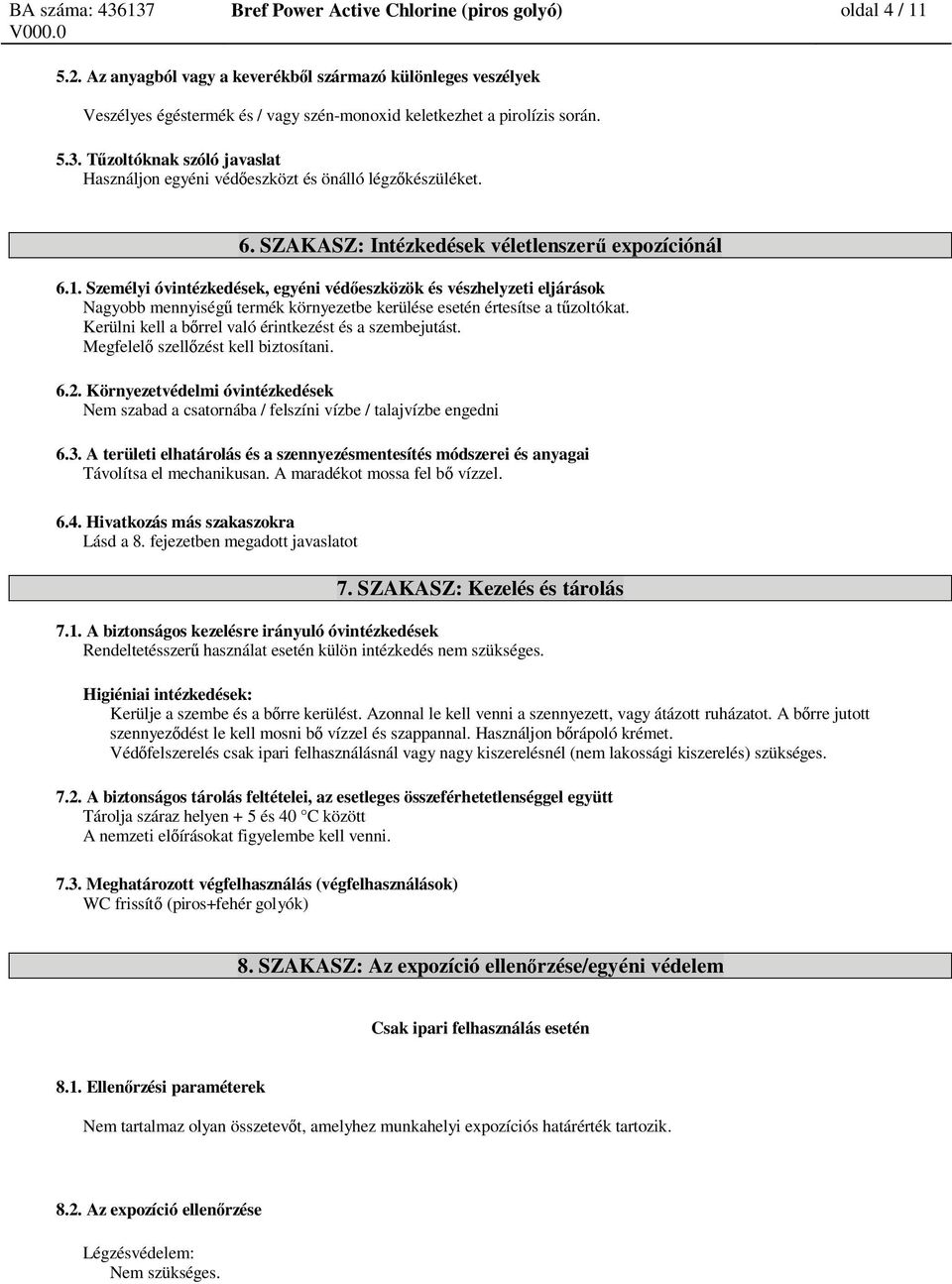 BA száma: 436137 Bref Power Active Chlorine (piros golyó) oldal 4 / 11
V000.0

5.2. Az anyagból vagy a keverékből származó különleges veszélyek

Veszélyes égéstermék és / vagy szén-monoxid keletkezhet a pirolízis során.

5.3. Tűzoltóknak szóló javaslat
Használjon egyéni védőeszközt és önálló légzőkészüléket.

6. SZAKASZ: Intézkedések véletlenszerű expozíciónál

6.1. Személyi óvintézkedések, egyéni védőeszközök és vészhelyzeti eljárások
Nagyobb mennyiségű termék környezetbe kerülése esetén értesítse a tűzoltókat.
Kerülni kell a bőrrel való érintkezést és a szembejutást.
Megfelelő szellőzést kell biztosítani.

6.2. Környezetvédelmi óvintézkedések
Nem szabad a csatornába / felszíni vízbe / talajvízbe engedni

6.3. A területi elhatárolás és a szennyezésmentesítés módszerei és anyagai
Távolítsa el mechanikusan. A maradékot mossa fel bő vízzel.

6.4. Hivatkozás más szakaszokra
Lásd a 8. fejezetben megadott javaslatot

7. SZAKASZ: Kezelés és tárolás

7.1. A biztonságos kezelésre irányuló óvintézkedések
Rendeltetésszerű használat esetén külön intézkedés nem szükséges.

Higiéniai intézkedések:
Kerülje a szembe és a bőrre kerülést. Azonnal le kell venni a szennyezett, vagy átázott ruházatot. A bőrre jutott szennyeződést le kell mosni bő vízzel és szappannal. Használjon bőrápoló krémet.
Védőfelszerelés csak ipari felhasználásnál vagy nagy kiszerelésnél (nem lakossági kiszerelés) szükséges.

7.2. A biztonságos tárolás feltételei, az esetleges összeférhetetlenséggel együtt
Tárolja száraz helyen + 5 és 40 °C között
A nemzeti előírásokat figyelembe kell venni.

7.3. Meghatározott végfelhasználás (végfelhasználások)
WC frissítő (piros+fehér golyók)

8. SZAKASZ: Az expozíció ellenőrzése/egyéni védelem

Csak ipari felhasználás esetén

8.1. Ellenőrzési paraméterek

Nem tartalmaz olyan összetevőt, amelyhez munkahelyi expozíciós határérték tartozik.

8.2. Az expozíció ellenőrzése

Légzésvédelem:
Nem szükséges.